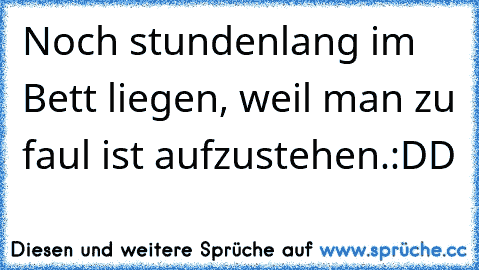 Noch stundenlang im Bett liegen, weil man zu faul ist aufzustehen.:DD

Diesen und weitere Sprüche auf www.sprüche.cc